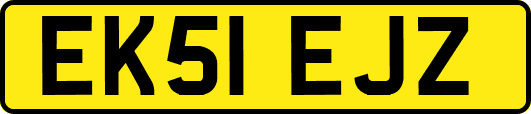 EK51 EJZ